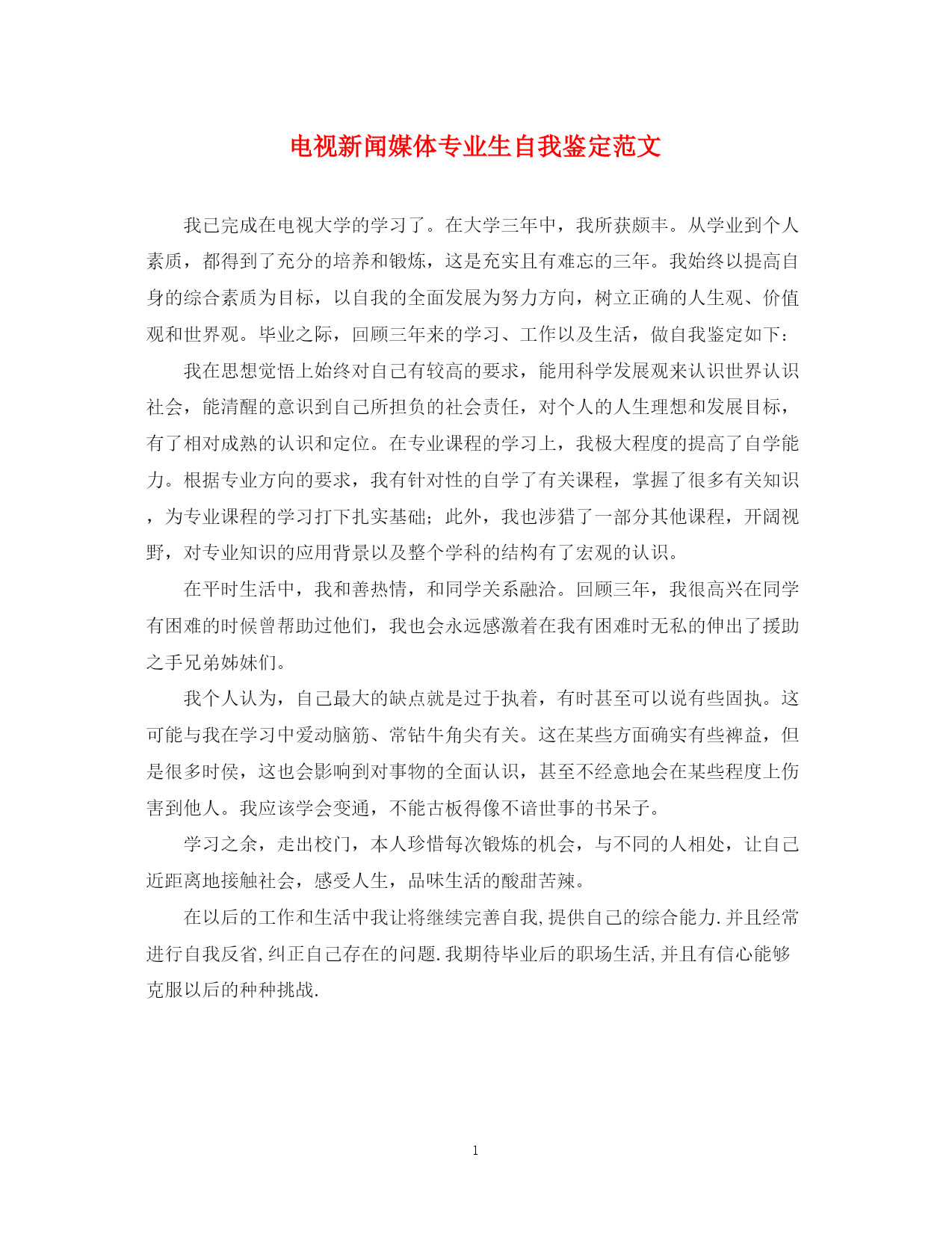 电视新闻媒体专业生自我鉴定范文

我已完成在电视大学的学习了。在大学三年中，我所获颇丰。从学业到个人素质，都得到了充分的培养和锻炼，这是充实且有难忘的三年。我始终以提高自身的综合素质为目标，以自我的全面发展为努力方向，树立正确的人生观、价值观和世界观。毕业之际，回顾三年来的学习、工作以及生活，做自我鉴定如下：

我在思想觉悟上始终对自己有较高的要求，能用科学发展观来认识世界认识社会，能清醒的意识到自己所担负的社会责任，对个人的人生理想和发展目标，有了相对成熟的认识和定位。在专业课程的学习上，我极大程度的提高了自学能力。根据专业方向的要求，我有针对性的自学了有关课程，掌握了很多有关知识，为专业课程的学习打下扎实基础；此外，我也涉猎了一部分其他课程，开阔视野，对专业知识的应用背景以及整个学科的结构有了宏观的认识。

在平时生活中，我和善热情，和同学关系融洽。回顾三年，我很高兴在同学有困难的时候曾帮助过他们，我也会永远感激着在我有困难时无私的伸出了援助之手兄弟姊妹们。

我个人认为，自己最大的缺点就是过于执着，有时甚至可以说有些固执。这可能与我在学习中爱动脑筋、常钻牛角尖有关。这在某些方面确实有些裨益，但是很多时侯，这也会影响到对事物的全面认识，甚至不经意地会在某些程度上伤害到他人。我应该学会变通，不能古板得像不谙世事的书呆子。

学习之余，走出校门，本人珍惜每次锻炼的机会，与不同的人相处，让自己近距离地接触社会，感受人生，品味生活的酸甜苦辣。

在以后的工作和生活中我让将继续完善自我,提供自己的综合能力.并且经常进行自我反省,纠正自己存在的问题.我期待毕业后的职场生活,并且有信心能够克服以后的种种挑战.

1